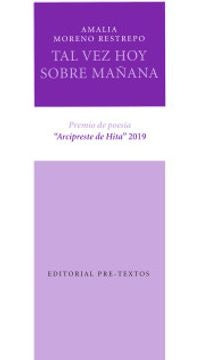 AMALIA
MORENO RESTREPO
TAL VEZ HOY
SOBRE MAÑANA

Premio de poesía
"Arcipreste de Hita" 2019

EDITORIAL PRE-TEXTOS